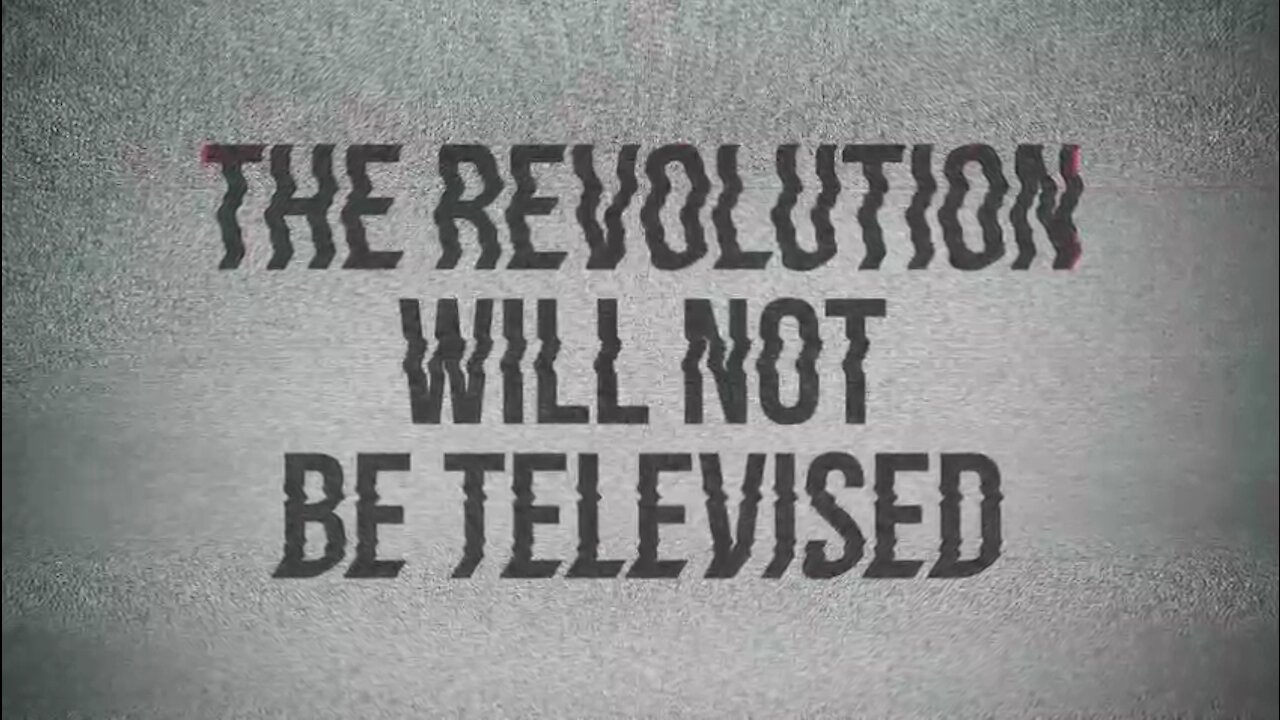 THE REVOLUTION
WILL NOT
BE TELEVISED